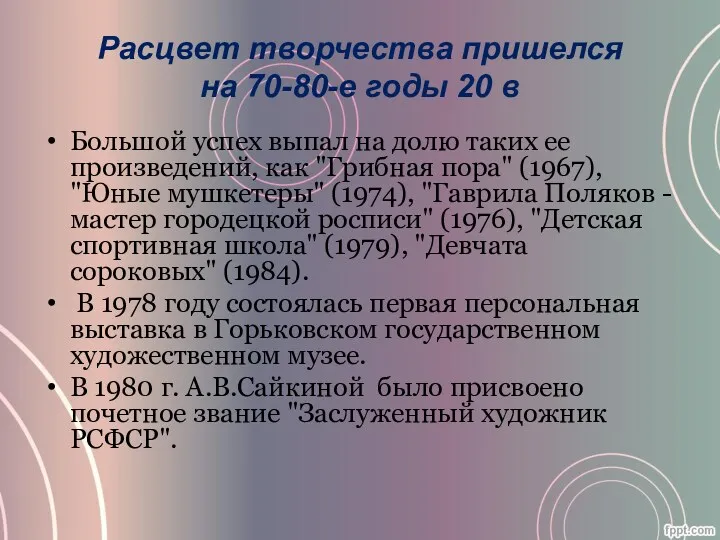 Расцвет творчества пришелся на 70-80-е годы 20 в

• Большой успех выпал на долю таких ее произведений, как "Грибная пора" (1967), "Юные мушкетеры" (1974), "Гаврила Поляков - мастер городецкой росписи" (1976), "Детская спортивная школа" (1979), "Девчата сороковых" (1984).
• В 1978 году состоялась первая персональная выставка в Горьковском государственном художественном музее.
• В 1980 г. А.В.Сайкиной было присвоено почетное звание "Заслуженный художник РСФСР".

fppt.com